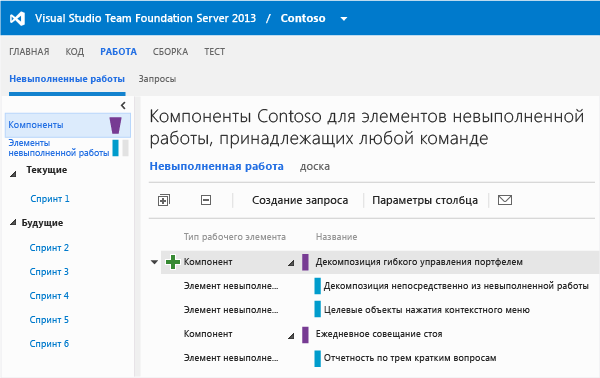 Visual Studio Team Foundation Server 2013 / Contoso

ГЛАВНАЯ КОД РАБОТА СБОРКА ТЕСТ

Невыполненные работы Запросы

Компоненты

Элементы невыполненной работы

Текущие

Спринт 1

Будущие

Спринт 2

Спринт 3

Спринт 4

Спринт 5

Спринт 6

Компоненты Contoso для элементов невыполненной работы, принадлежащих любой команде

Невыполненная работа доска

Создание запроса Параметры столбца

| Тип рабочего элемента | Название |
|---|---|
| Компонент | Декомпозиция гибкого управления портфелем |
| Элемент невыполне... | Декомпозиция непосредственно из невыполненной работы |
| Элемент невыполне... | Целевые объекты нажатия контекстного меню |
| Компонент | Ежедневное совещание стоя |
| Элемент невыполне... | Отчетность по трем кратким вопросам |